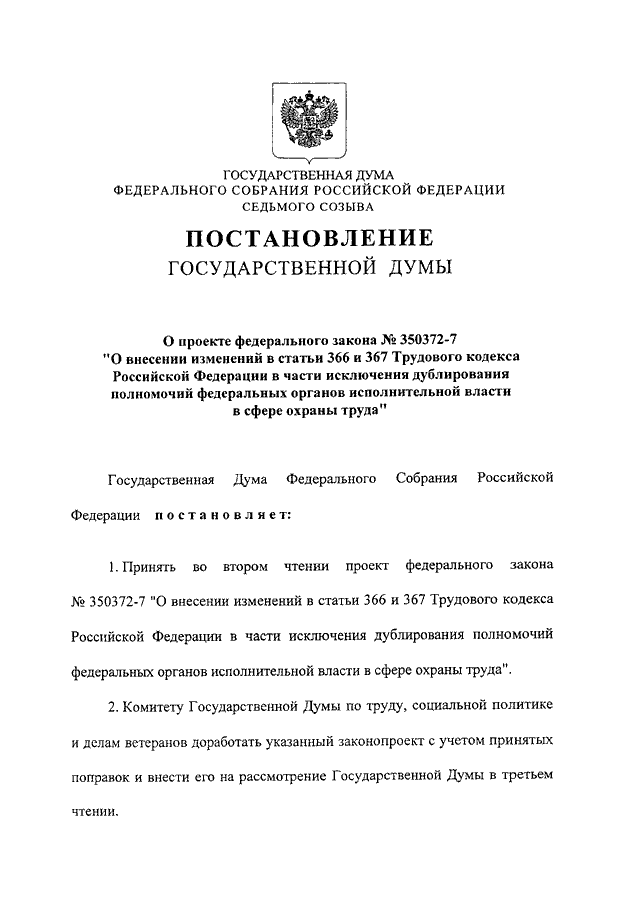 ГОСУДАРСТВЕННАЯ ДУМА
ФЕДЕРАЛЬНОГО СОБРАНИЯ РОССИЙСКОЙ ФЕДЕРАЦИИ
СЕДЬМОГО СОЗЫВА

ПОСТАНОВЛЕНИЕ
ГОСУДАРСТВЕННОЙ ДУМЫ

О проекте федерального закона № 350372-7 "О внесении изменений в статьи 366 и 367 Трудового кодекса Российской Федерации в части исключения дублирования полномочий федеральных органов исполнительной власти в сфере охраны труда"

Государственная Дума Федерального Собрания Российской Федерации постановляет:

1. Принять во втором чтении проект федерального закона № 350372-7 "О внесении изменений в статьи 366 и 367 Трудового кодекса Российской Федерации в части исключения дублирования полномочий федеральных органов исполнительной власти в сфере охраны труда".

2. Комитету Государственной Думы по труду, социальной политике и делам ветеранов доработать указанный законопроект с учетом принятых поправок и внести его на рассмотрение Государственной Думы в третьем чтении.